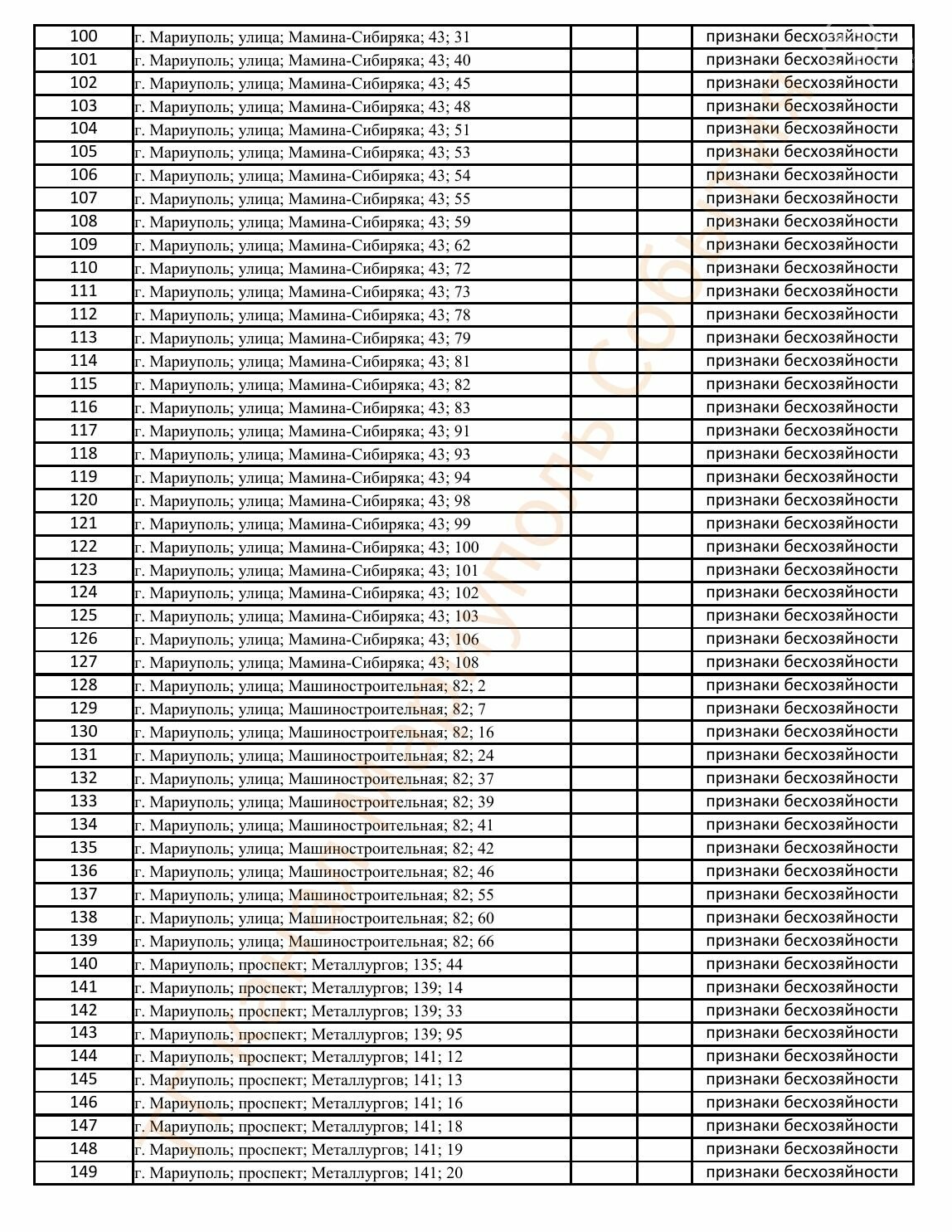 | 100 | г. Мариуполь; улица; Мамина-Сибиряка; 43; 31 | | | признаки бесхозяйности |
|---|---|---|---|---|
| 101 | г. Мариуполь; улица; Мамина-Сибиряка; 43; 40 | | | признаки бесхозяйности |
| 102 | г. Мариуполь; улица; Мамина-Сибиряка; 43; 45 | | | признаки бесхозяйности |
| 103 | г. Мариуполь; улица; Мамина-Сибиряка; 43; 48 | | | признаки бесхозяйности |
| 104 | г. Мариуполь; улица; Мамина-Сибиряка; 43; 51 | | | признаки бесхозяйности |
| 105 | г. Мариуполь; улица; Мамина-Сибиряка; 43; 53 | | | признаки бесхозяйности |
| 106 | г. Мариуполь; улица; Мамина-Сибиряка; 43; 54 | | | признаки бесхозяйности |
| 107 | г. Мариуполь; улица; Мамина-Сибиряка; 43; 55 | | | признаки бесхозяйности |
| 108 | г. Мариуполь; улица; Мамина-Сибиряка; 43; 59 | | | признаки бесхозяйности |
| 109 | г. Мариуполь; улица; Мамина-Сибиряка; 43; 62 | | | признаки бесхозяйности |
| 110 | г. Мариуполь; улица; Мамина-Сибиряка; 43; 72 | | | признаки бесхозяйности |
| 111 | г. Мариуполь; улица; Мамина-Сибиряка; 43; 73 | | | признаки бесхозяйности |
| 112 | г. Мариуполь; улица; Мамина-Сибиряка; 43; 78 | | | признаки бесхозяйности |
| 113 | г. Мариуполь; улица; Мамина-Сибиряка; 43; 79 | | | признаки бесхозяйности |
| 114 | г. Мариуполь; улица; Мамина-Сибиряка; 43; 81 | | | признаки бесхозяйности |
| 115 | г. Мариуполь; улица; Мамина-Сибиряка; 43; 82 | | | признаки бесхозяйности |
| 116 | г. Мариуполь; улица; Мамина-Сибиряка; 43; 83 | | | признаки бесхозяйности |
| 117 | г. Мариуполь; улица; Мамина-Сибиряка; 43; 91 | | | признаки бесхозяйности |
| 118 | г. Мариуполь; улица; Мамина-Сибиряка; 43; 93 | | | признаки бесхозяйности |
| 119 | г. Мариуполь; улица; Мамина-Сибиряка; 43; 94 | | | признаки бесхозяйности |
| 120 | г. Мариуполь; улица; Мамина-Сибиряка; 43; 98 | | | признаки бесхозяйности |
| 121 | г. Мариуполь; улица; Мамина-Сибиряка; 43; 99 | | | признаки бесхозяйности |
| 122 | г. Мариуполь; улица; Мамина-Сибиряка; 43; 100 | | | признаки бесхозяйности |
| 123 | г. Мариуполь; улица; Мамина-Сибиряка; 43; 101 | | | признаки бесхозяйности |
| 124 | г. Мариуполь; улица; Мамина-Сибиряка; 43; 102 | | | признаки бесхозяйности |
| 125 | г. Мариуполь; улица; Мамина-Сибиряка; 43; 103 | | | признаки бесхозяйности |
| 126 | г. Мариуполь; улица; Мамина-Сибиряка; 43; 106 | | | признаки бесхозяйности |
| 127 | г. Мариуполь; улица; Мамина-Сибиряка; 43; 108 | | | признаки бесхозяйности |
| 128 | г. Мариуполь; улица; Машиностроительная; 82; 2 | | | признаки бесхозяйности |
| 129 | г. Мариуполь; улица; Машиностроительная; 82; 7 | | | признаки бесхозяйности |
| 130 | г. Мариуполь; улица; Машиностроительная; 82; 16 | | | признаки бесхозяйности |
| 131 | г. Мариуполь; улица; Машиностроительная; 82; 24 | | | признаки бесхозяйности |
| 132 | г. Мариуполь; улица; Машиностроительная; 82; 37 | | | признаки бесхозяйности |
| 133 | г. Мариуполь; улица; Машиностроительная; 82; 39 | | | признаки бесхозяйности |
| 134 | г. Мариуполь; улица; Машиностроительная; 82; 41 | | | признаки бесхозяйности |
| 135 | г. Мариуполь; улица; Машиностроительная; 82; 42 | | | признаки бесхозяйности |
| 136 | г. Мариуполь; улица; Машиностроительная; 82; 46 | | | признаки бесхозяйности |
| 137 | г. Мариуполь; улица; Машиностроительная; 82; 55 | | | признаки бесхозяйности |
| 138 | г. Мариуполь; улица; Машиностроительная; 82; 60 | | | признаки бесхозяйности |
| 139 | г. Мариуполь; улица; Машиностроительная; 82; 66 | | | признаки бесхозяйности |
| 140 | г. Мариуполь; проспект; Металлургов; 135; 44 | | | признаки бесхозяйности |
| 141 | г. Мариуполь; проспект; Металлургов; 139; 14 | | | признаки бесхозяйности |
| 142 | г. Мариуполь; проспект; Металлургов; 139; 33 | | | признаки бесхозяйности |
| 143 | г. Мариуполь; проспект; Металлургов; 139; 95 | | | признаки бесхозяйности |
| 144 | г. Мариуполь; проспект; Металлургов; 141; 12 | | | признаки бесхозяйности |
| 145 | г. Мариуполь; проспект; Металлургов; 141; 13 | | | признаки бесхозяйности |
| 146 | г. Мариуполь; проспект; Металлургов; 141; 16 | | | признаки бесхозяйности |
| 147 | г. Мариуполь; проспект; Металлургов; 141; 18 | | | признаки бесхозяйности |
| 148 | г. Мариуполь; проспект; Металлургов; 141; 19 | | | признаки бесхозяйности |
| 149 | г. Мариуполь; проспект; Металлургов; 141; 20 | | | признаки бесхозяйности |